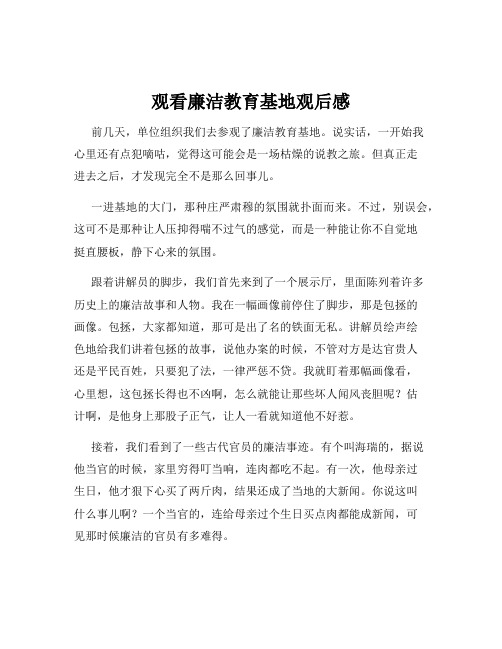 观看廉洁教育基地观后感

前几天，单位组织我们去参观了廉洁教育基地。说实话，一开始我心里还有点犯嘀咕，觉得这可能会是一场枯燥的说教之旅。但真正走进去之后，才发现完全不是那么回事儿。

一进基地的大门，那种庄严肃穆的氛围就扑面而来。不过，别误会，这可不是那种让人压抑得喘不过气的感觉，而是一种能让你不自觉地挺直腰板，静下心来的氛围。

跟着讲解员的脚步，我们首先来到了一个展示厅，里面陈列着许多历史上的廉洁故事和人物。我在一幅画像前停住了脚步，那是包拯的画像。包拯，大家都知道，那可是出了名的铁面无私。讲解员绘声绘色地给我们讲着包拯的故事，说他办案的时候，不管对方是达官贵人还是平民百姓，只要犯了法，一律严惩不贷。我就盯着那幅画像看，心里想，这包拯长得也不凶啊，怎么就能让那些坏人闻风丧胆呢？估计啊，是他身上那股子正气，让人一看就知道他不好惹。

接着，我们看到了一些古代官员的廉洁事迹。有个叫海瑞的，据说他当官的时候，家里穷得叮当响，连肉都吃不起。有一次，他母亲过生日，他才狠下心买了两斤肉，结果还成了当地的大新闻。你说这叫什么事儿啊？一个当官的，连给母亲过个生日买点肉都能成新闻，可见那时候廉洁的官员有多难得。